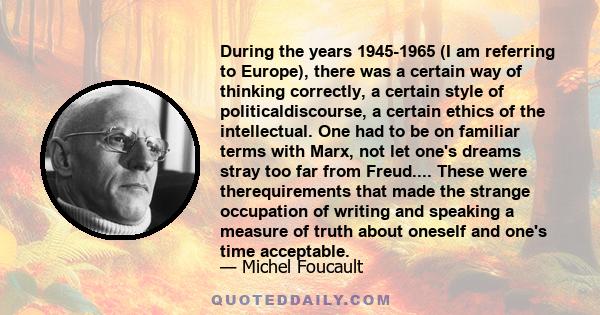 During the years 1945-1965 (I am referring to Europe), there was a certain way of thinking correctly, a certain style of politicaldiscourse, a certain ethics of the intellectual. One had to be on familiar terms with Marx, not let one's dreams stray too far from Freud.... These were therequirements that made the strange occupation of writing and speaking a measure of truth about oneself and one's time acceptable.

— Michel Foucault

QUOTEDDAILY.COM